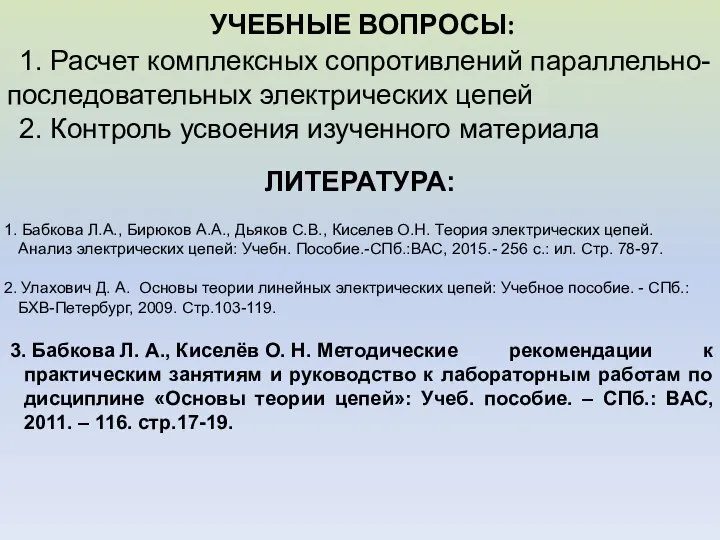 УЧЕБНЫЕ ВОПРОСЫ:

1. Расчет комплексных сопротивлений параллельно-последовательных электрических цепей

2. Контроль усвоения изученного материала

ЛИТЕРАТУРА:

1. Бабкова Л.А., Бирюков А.А., Дьяков С.В., Киселев О.Н. Теория электрических цепей. Анализ электрических цепей: Учебн. Пособие.-СПб.:ВАС, 2015.- 256 с.: ил. Стр. 78-97.

2. Улахович Д. А. Основы теории линейных электрических цепей: Учебное пособие. - СПб.: БХВ-Петербург, 2009. Стр.103-119.

3. Бабкова Л. А., Киселёв О. Н. Методические рекомендации к практическим занятиям и руководство к лабораторным работам по дисциплине «Основы теории цепей»: Учеб. пособие. – СПб.: ВАС, 2011. – 116. стр.17-19.